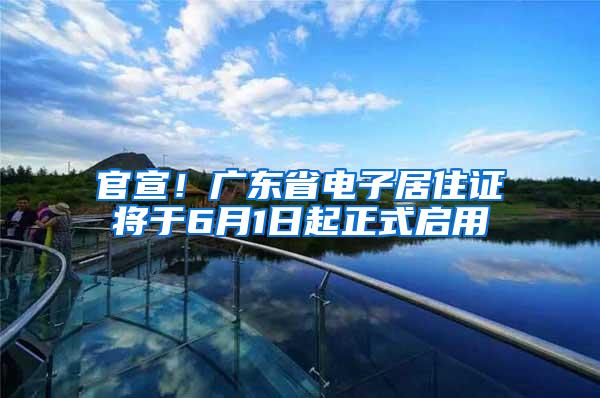 官宣！广东省电子居住证将于6月1日起正式启用